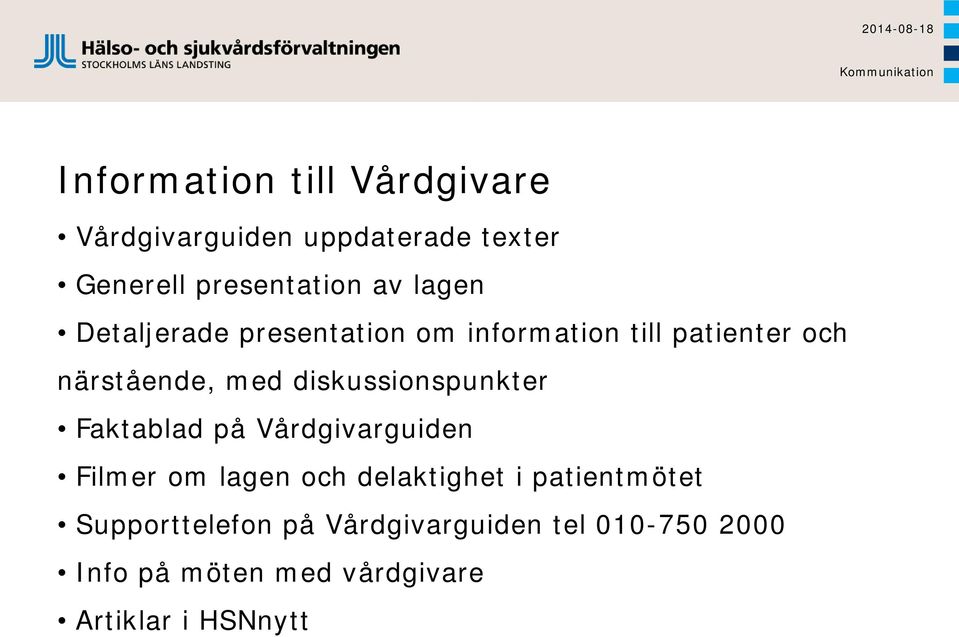 Hälso- och sjukvårdsförvaltningen
STOCKHOLMS LÄNS LANDSTING

2014-08-18

Kommunikation

Information till Vårdgivare

• Vårdgivarguiden uppdaterade texter
• Generell presentation av lagen
• Detaljerade presentation om information till patienter och närstående, med diskussionspunkter
• Faktablad på Vårdgivarguiden
• Filmer om lagen och delaktighet i patientmötet
• Supporttelefon på Vårdgivarguiden tel 010-750 2000
• Info på möten med vårdgivare
• Artiklar i HSNnytt